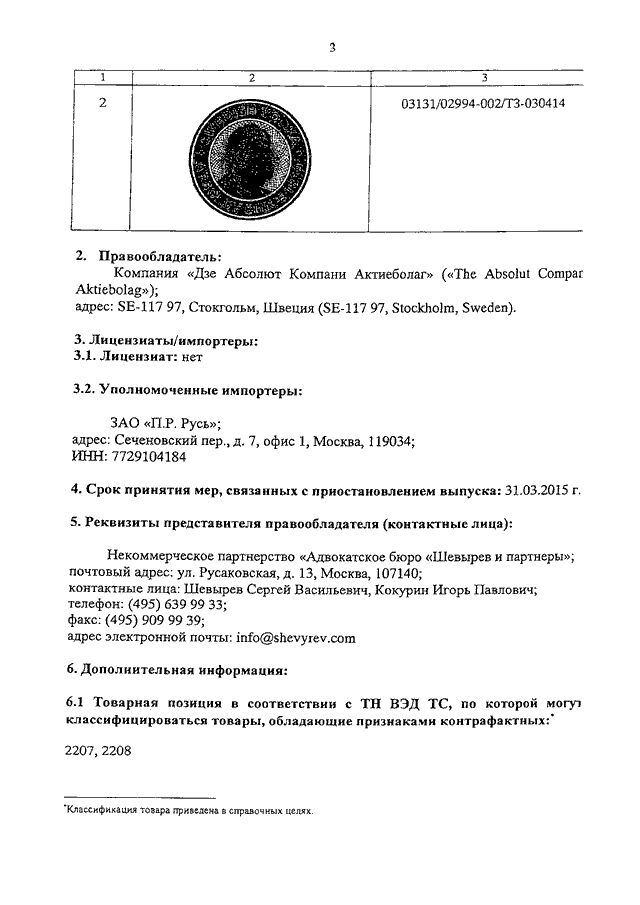 3

| 1 | 2 | 3 |
|---|---|---|
| 2 | | 03131/02994-002/ТЗ-030414 |

2. Правообладатель:
Компания «Дзе Абсолют Компани Актиеболаг» («The Absolut Compar Aktiebolag»);
адрес: SE-117 97, Стокгольм, Швеция (SE-117 97, Stockholm, Sweden).

3. Лицензиаты/импортеры:
3.1. Лицензиат: нет

3.2. Уполномоченные импортеры:

ЗАО «П.Р. Русь»;
адрес: Сеченовский пер., д. 7, офис 1, Москва, 119034;
ИНН: 7729104184

4. Срок принятия мер, связанных с приостановлением выпуска: 31.03.2015 г.

5. Реквизиты представителя правообладателя (контактные лица):

Некоммерческое партнерство «Адвокатское бюро «Шевырев и партнеры»;
почтовый адрес: ул. Русаковская, д. 13, Москва, 107140;
контактные лица: Шевырев Сергей Васильевич, Кокурин Игорь Павлович;
телефон: (495) 639 99 33;
факс: (495) 909 99 39;
адрес электронной почты: info@shevyrev.com

6. Дополнительная информация:

6.1 Товарная позиция в соответствии с ТН ВЭД ТС, по которой могут классифицироваться товары, обладающие признаками контрафактных:*

2207, 2208

*Классификация товара приведена в справочных целях.